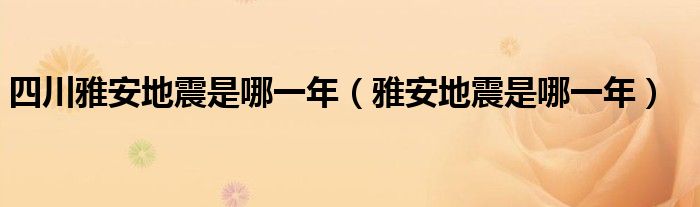 四川雅安地震是哪一年（雅安地震是哪一年）